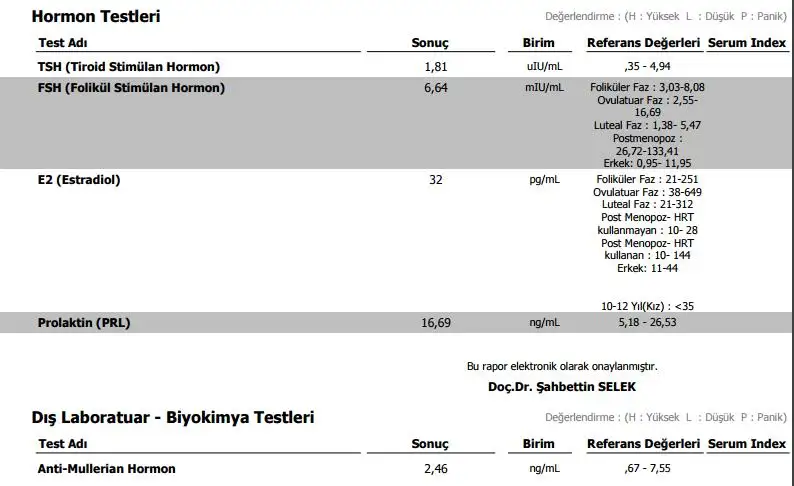 Hormon Testleri

Değerlendirme : (H : Yüksek L : Düşük P : Panik)

| Test Adı | Sonuç | Birim | Referans Değerleri | Serum Index |
|---|---|---|---|---|
| TSH (Tiroid Stimülan Hormon) | 1,81 | uIU/mL | ,35 - 4,94 | |
| FSH (Folikül Stimülan Hormon) | 6,64 | mIU/mL | Foliküler Faz : 3,03-8,08 Ovulatuar Faz : 2,55-16,69 Luteal Faz : 1,38- 5,47 Postmenopoz : 26,72-133,41 Erkek: 0,95- 11,95 | |
| E2 (Estradiol) | 32 | pg/mL | Foliküler Faz : 21-251 Ovulatuar Faz : 38-649 Luteal Faz : 21-312 Post Menopoz- HRT kullanmayan : 10- 28 Post Menopoz- HRT kullanan : 10- 144 Erkek: 11-44 10-12 Yıl(Kız) : <35 | |
| Prolaktin (PRL) | 16,69 | ng/mL | 5,18 - 26,53 | |

Bu rapor elektronik olarak onaylanmıştır.

Doç.Dr. Şahbettin SELEK

Dış Laboratuar - Biyokimya Testleri

Değerlendirme : (H : Yüksek L : Düşük P : Panik)

| Test Adı | Sonuç | Birim | Referans Değerleri | Serum Index |
|---|---|---|---|---|
| Anti-Mullerian Hormon | 2,46 | ng/mL | ,67 - 7,55 | |